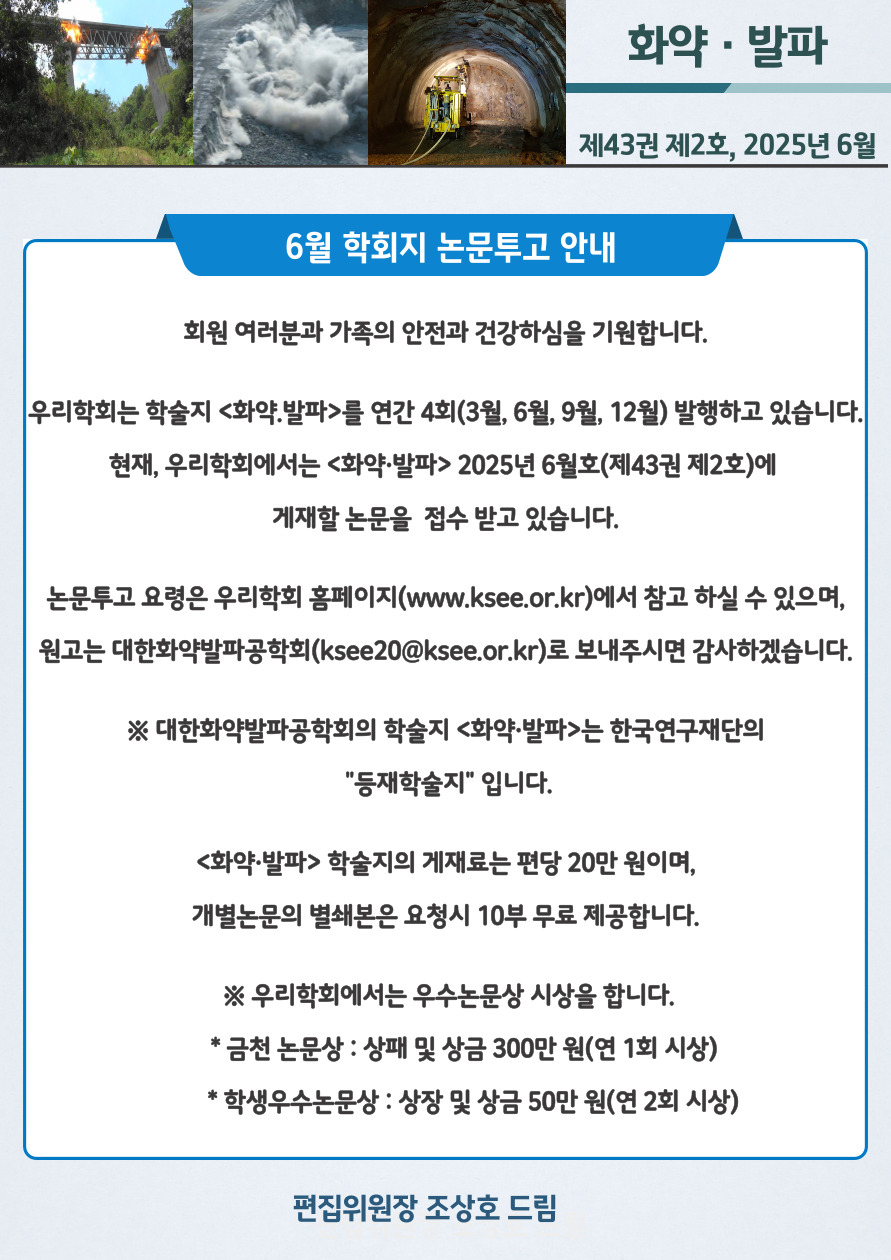 화약 · 발파

제43권 제2호, 2025년 6월

6월 학회지 논문투고 안내

회원 여러분과 가족의 안전과 건강하심을 기원합니다.

우리학회는 학술지 <화약.발파>를 연간 4회(3월, 6월, 9월, 12월) 발행하고 있습니다.

현재, 우리학회에서는 <화약·발파> 2025년 6월호(제43권 제2호)에 게재할 논문을 접수 받고 있습니다.

논문투고 요령은 우리학회 홈페이지(www.ksee.or.kr)에서 참고 하실 수 있으며, 원고는 대한화약발파공학회(ksee20@ksee.or.kr)로 보내주시면 감사하겠습니다.

※ 대한화약발파공학회의 학술지 <화약·발파>는 한국연구재단의 "등재학술지" 입니다.

<화약·발파> 학술지의 게재료는 편당 20만 원이며, 개별논문의 별쇄본은 요청시 10부 무료 제공합니다.

※ 우리학회에서는 우수논문상 시상을 합니다.

* 금천 논문상 : 상패 및 상금 300만 원(연 1회 시상)

* 학생우수논문상 : 상장 및 상금 50만 원(연 2회 시상)

편집위원장 조상호 드림